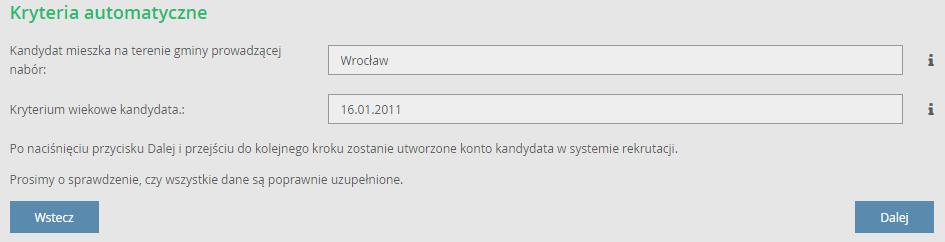 Kryteria automatyczne

Kandydat mieszka na terenie gminy prowadzącej nabór:

Wrocław

i

Kryterium wiekowe kandydata.:

16.01.2011

i

Po naciśnięciu przycisku Dalej i przejściu do kolejnego kroku zostanie utworzone konto kandydata w systemie rekrutacji.

Prosimy o sprawdzenie, czy wszystkie dane są poprawnie uzupełnione.

Wstecz

Dalej